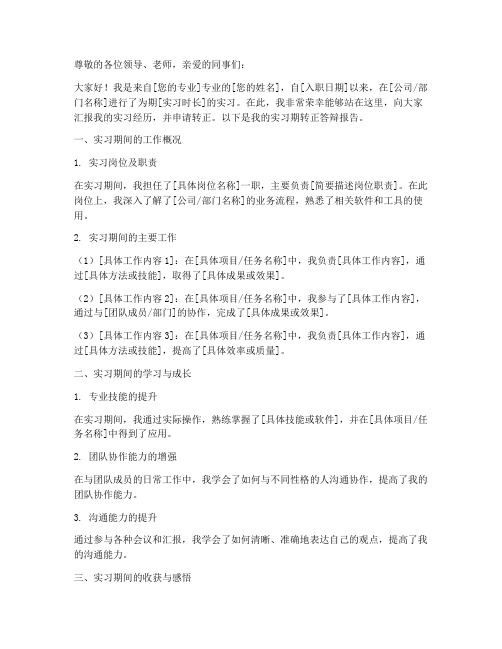 尊敬的各位领导、老师，亲爱的同事们：

大家好！我是来自[您的专业]专业的[您的姓名]，自[入职日期]以来，在[公司/部门名称]进行了为期[实习时长]的实习。在此，我非常荣幸能够站在这里，向大家汇报我的实习经历，并申请转正。以下是我的实习期转正答辩报告。

一、实习期间的工作概况

1. 实习岗位及职责

在实习期间，我担任了[具体岗位名称]一职，主要负责[简要描述岗位职责]。在此岗位上，我深入了解了[公司/部门名称]的业务流程，熟悉了相关软件和工具的使用。

2. 实习期间的主要工作

（1）[具体工作内容1]：在[具体项目/任务名称]中，我负责[具体工作内容]，通过[具体方法或技能]，取得了[具体成果或效果]。

（2）[具体工作内容2]：在[具体项目/任务名称]中，我参与了[具体工作内容]，通过与[团队成员/部门]的协作，完成了[具体成果或效果]。

（3）[具体工作内容3]：在[具体项目/任务名称]中，我负责[具体工作内容]，通过[具体方法或技能]，提高了[具体效率或质量]。

二、实习期间的学习与成长

1. 专业技能的提升

在实习期间，我通过实际操作，熟练掌握了[具体技能或软件]，并在[具体项目/任务名称]中得到了应用。

2. 团队协作能力的增强

在与团队成员的日常工作中，我学会了如何与不同性格的人沟通协作，提高了我的团队协作能力。

3. 沟通能力的提升

通过参与各种会议和汇报，我学会了如何清晰、准确地表达自己的观点，提高了我的沟通能力。

三、实习期间的收获与感悟